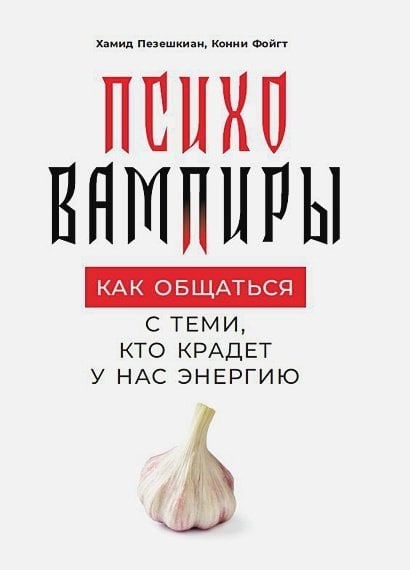 Хамид Пезешкиан, Конни Фойгт

ПСИХО
ВАМПИРЫ

КАК ОБЩАТЬСЯ
С ТЕМИ,
КТО КРАДЕТ
У НАС ЭНЕРГИЮ